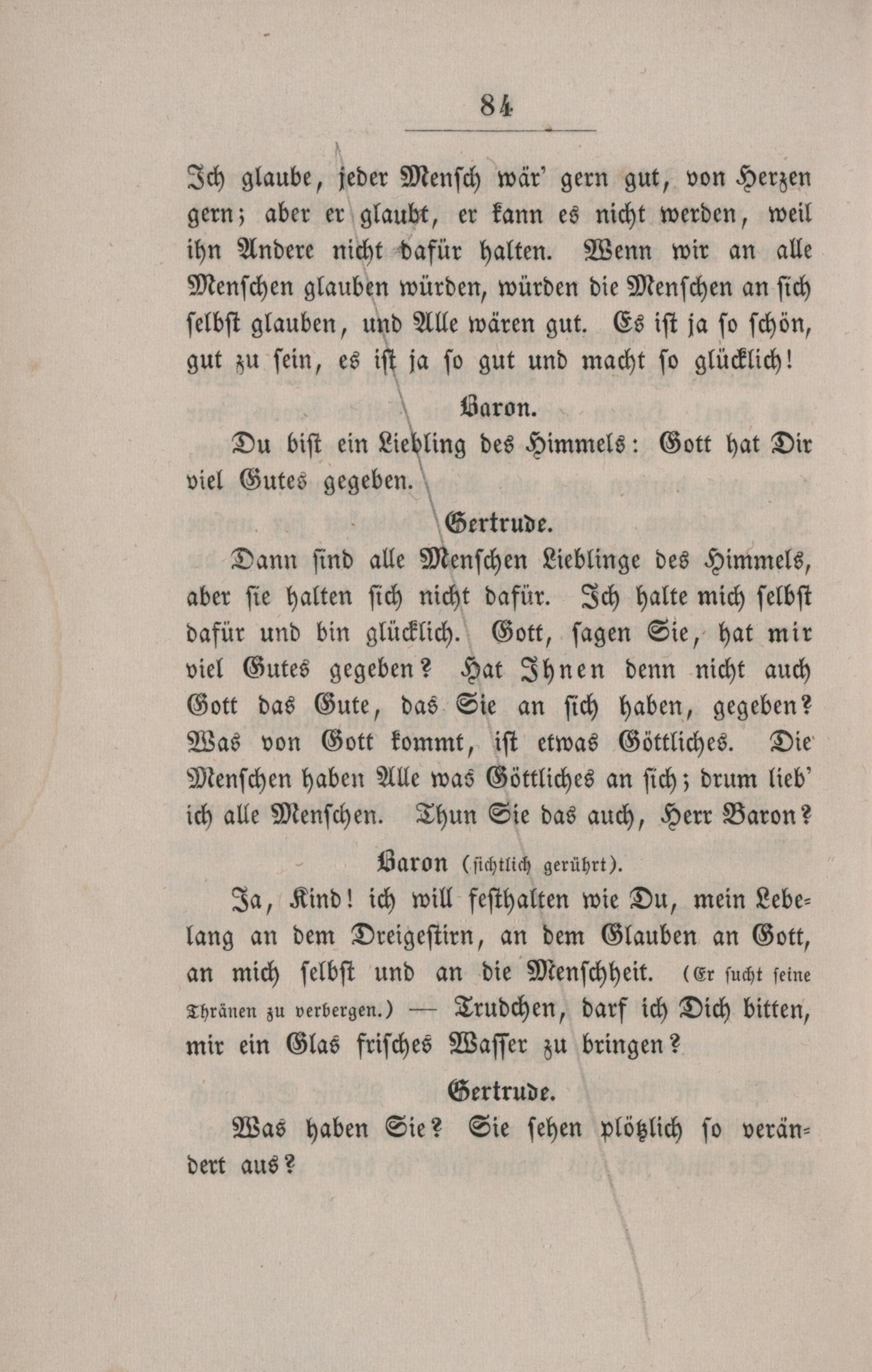 84

Ich glaube, jeder Mensch wär' gern gut, von Herzen gern; aber er glaubt, er kann es nicht werden, weil ihn Andere nicht dafür halten. Wenn wir an alle Menschen glauben würden, würden die Menschen an sich selbst glauben, und Alle wären gut. Es ist ja so schön, gut zu sein, es ist ja so gut und macht so glücklich!

Baron.

Du bist ein Liebling des Himmels: Gott hat Dir viel Gutes gegeben.

Gertrude.

Dann sind alle Menschen Lieblinge des Himmels, aber sie halten sich nicht dafür. Ich halte mich selbst dafür und bin glücklich. Gott, sagen Sie, hat mir viel Gutes gegeben? Hat Ihnen denn nicht auch Gott das Gute, das Sie an sich haben, gegeben? Was von Gott kommt, ist etwas Göttliches. Die Menschen haben Alle was Göttliches an sich; drum lieb' ich alle Menschen. Thun Sie das auch, Herr Baron?

Baron (sichtlich gerührt).

Ja, Kind! ich will festhalten wie Du, mein Lebelang an dem Dreigestirn, an dem Glauben an Gott, an mich selbst und an die Menschheit. (Er sucht seine Thränen zu verbergen.) — Trudchen, darf ich Dich bitten, mir ein Glas frisches Wasser zu bringen?

Gertrude.

Was haben Sie? Sie sehen plötzlich so verändert aus?